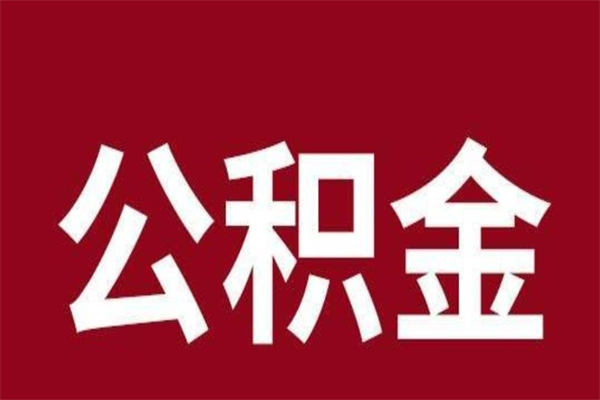 公积金